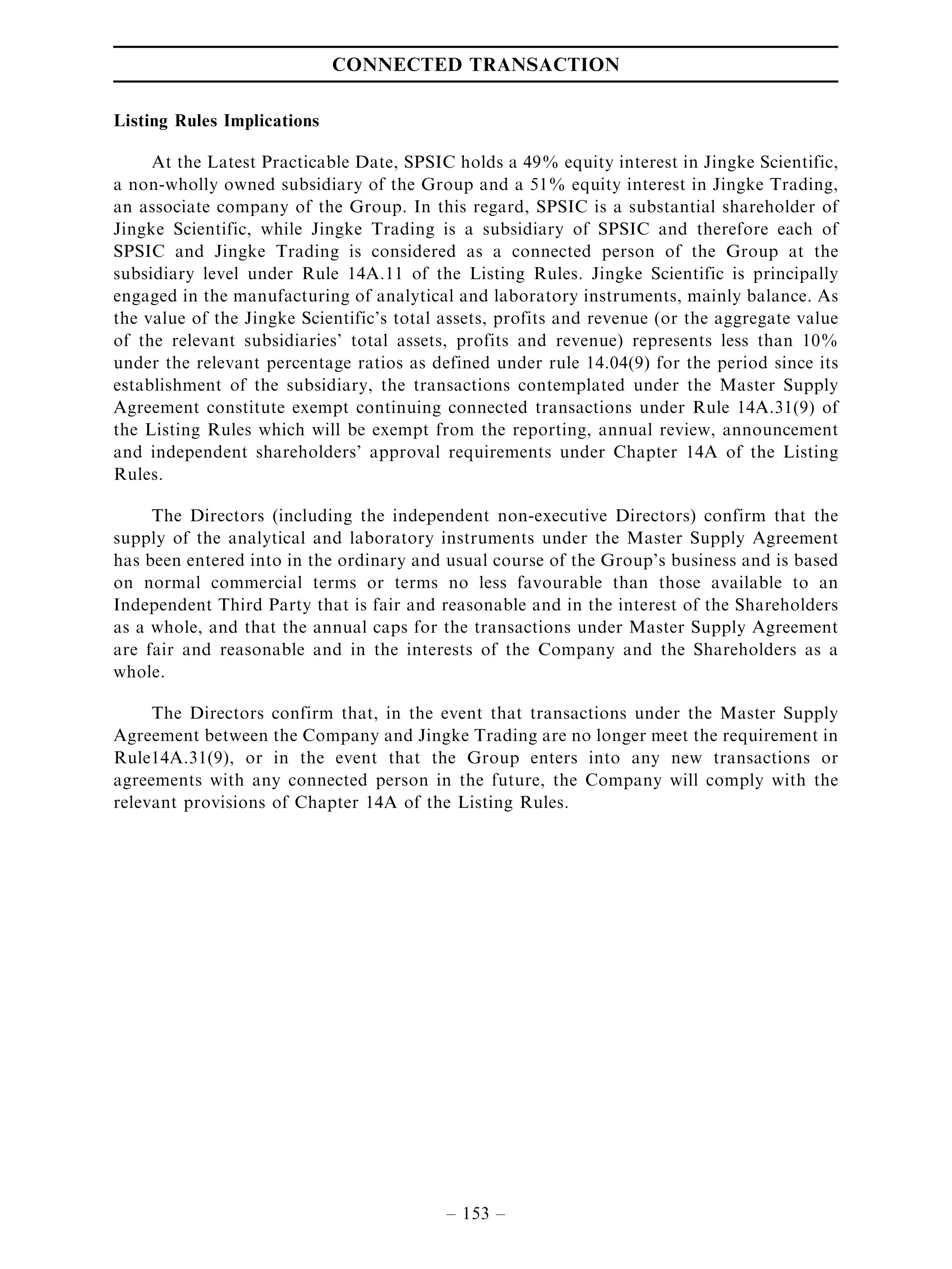 CONNECTED TRANSACTION

Listing Rules Implications

At the Latest Practicable Date, SPSIC holds a 49% equity interest in Jingke Scientific, a non-wholly owned subsidiary of the Group and a 51% equity interest in Jingke Trading, an associate company of the Group. In this regard, SPSIC is a substantial shareholder of Jingke Scientific, while Jingke Trading is a subsidiary of SPSIC and therefore each of SPSIC and Jingke Trading is considered as a connected person of the Group at the subsidiary level under Rule 14A.11 of the Listing Rules. Jingke Scientific is principally engaged in the manufacturing of analytical and laboratory instruments, mainly balance. As the value of the Jingke Scientific's total assets, profits and revenue (or the aggregate value of the relevant subsidiaries' total assets, profits and revenue) represents less than 10% under the relevant percentage ratios as defined under rule 14.04(9) for the period since its establishment of the subsidiary, the transactions contemplated under the Master Supply Agreement constitute exempt continuing connected transactions under Rule 14A.31(9) of the Listing Rules which will be exempt from the reporting, annual review, announcement and independent shareholders' approval requirements under Chapter 14A of the Listing Rules.

The Directors (including the independent non-executive Directors) confirm that the supply of the analytical and laboratory instruments under the Master Supply Agreement has been entered into in the ordinary and usual course of the Group's business and is based on normal commercial terms or terms no less favourable than those available to an Independent Third Party that is fair and reasonable and in the interest of the Shareholders as a whole, and that the annual caps for the transactions under Master Supply Agreement are fair and reasonable and in the interests of the Company and the Shareholders as a whole.

The Directors confirm that, in the event that transactions under the Master Supply Agreement between the Company and Jingke Trading are no longer meet the requirement in Rule14A.31(9), or in the event that the Group enters into any new transactions or agreements with any connected person in the future, the Company will comply with the relevant provisions of Chapter 14A of the Listing Rules.

– 153 –